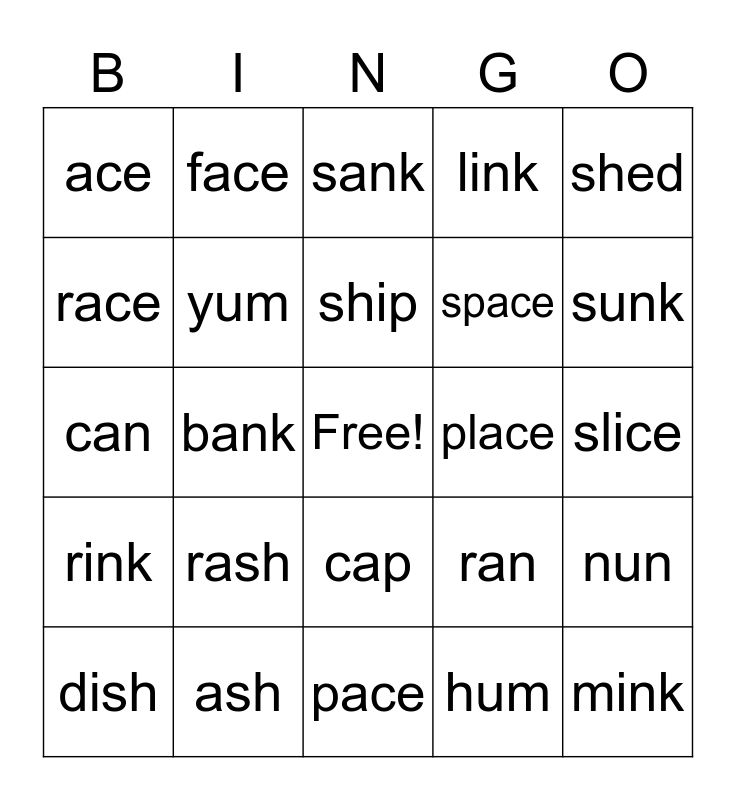 | B | I | N | G | O |
|---|---|---|---|---|
| ace | face | sank | link | shed |
| race | yum | ship | space | sunk |
| can | bank | Free! | place | slice |
| rink | rash | cap | ran | nun |
| dish | ash | pace | hum | mink |